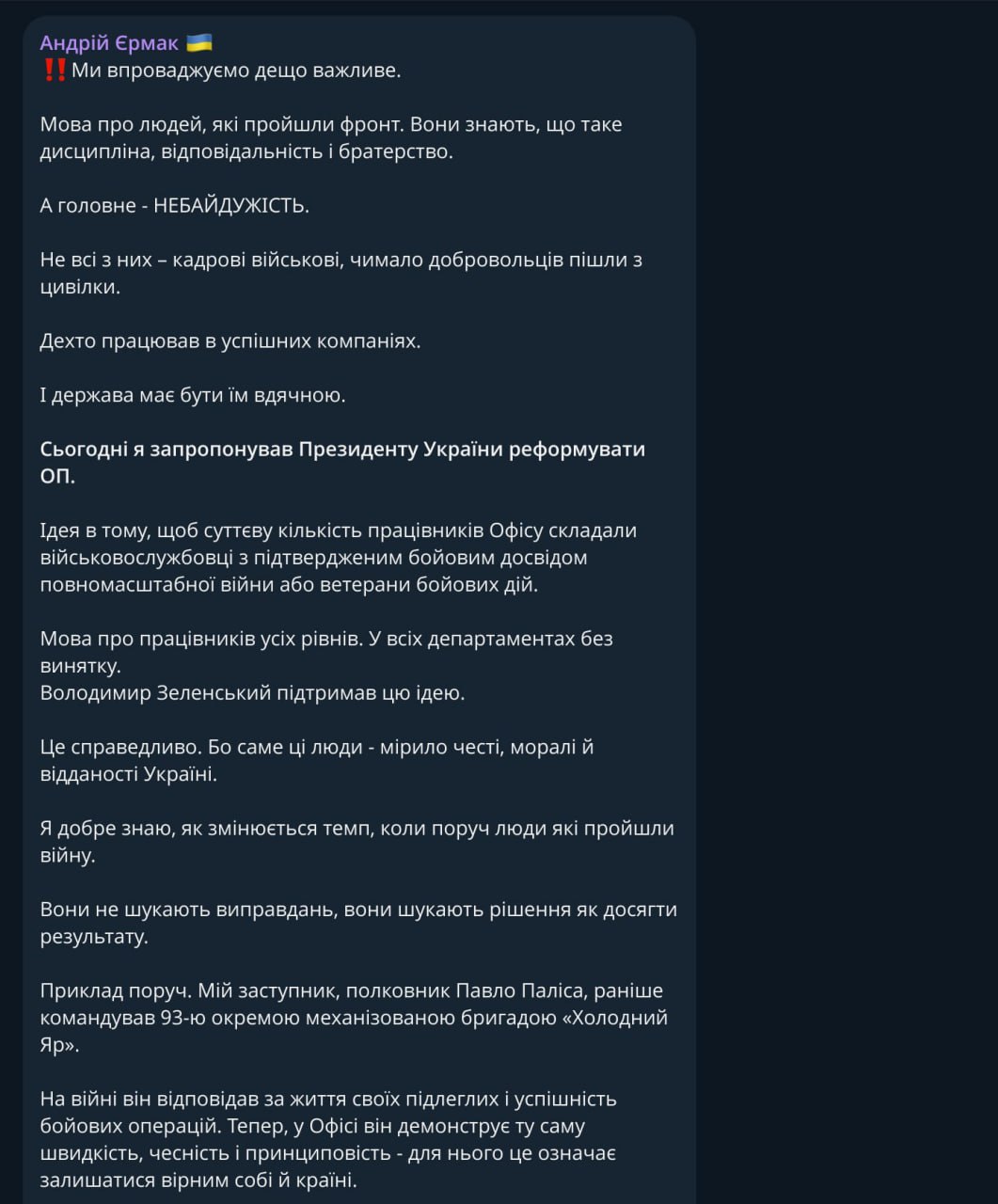 Андрій Єрмак 🇺🇦
‼️Ми впроваджуємо дещо важливе.

Мова про людей, які пройшли фронт. Вони знають, що таке дисципліна, відповідальність і братерство.

А головне - НЕБАЙДУЖІСТЬ.

Не всі з них – кадрові військові, чимало добровольців пішли з цивілки.

Дехто працював в успішних компаніях.

І держава має бути їм вдячною.

Сьогодні я запропонував Президенту України реформувати ОП.

Ідея в тому, щоб суттєву кількість працівників Офісу складали військовослужбовці з підтвердженим бойовим досвідом повномасштабної війни або ветерани бойових дій.

Мова про працівників усіх рівнів. У всіх департаментах без винятку.
Володимир Зеленський підтримав цю ідею.

Це справедливо. Бо саме ці люди - мірило честі, моралі й відданості Україні.

Я добре знаю, як змінюється темп, коли поруч люди які пройшли війну.

Вони не шукають виправдань, вони шукають рішення як досягти результату.

Приклад поруч. Мій заступник, полковник Павло Паліса, раніше командував 93-ю окремою механізованою бригадою «Холодний Яр».

На війні він відповідав за життя своїх підлеглих і успішність бойових операцій. Тепер, у Офісі він демонструє ту саму швидкість, чесність і принциповість - для нього це означає залишатися вірним собі й країні.